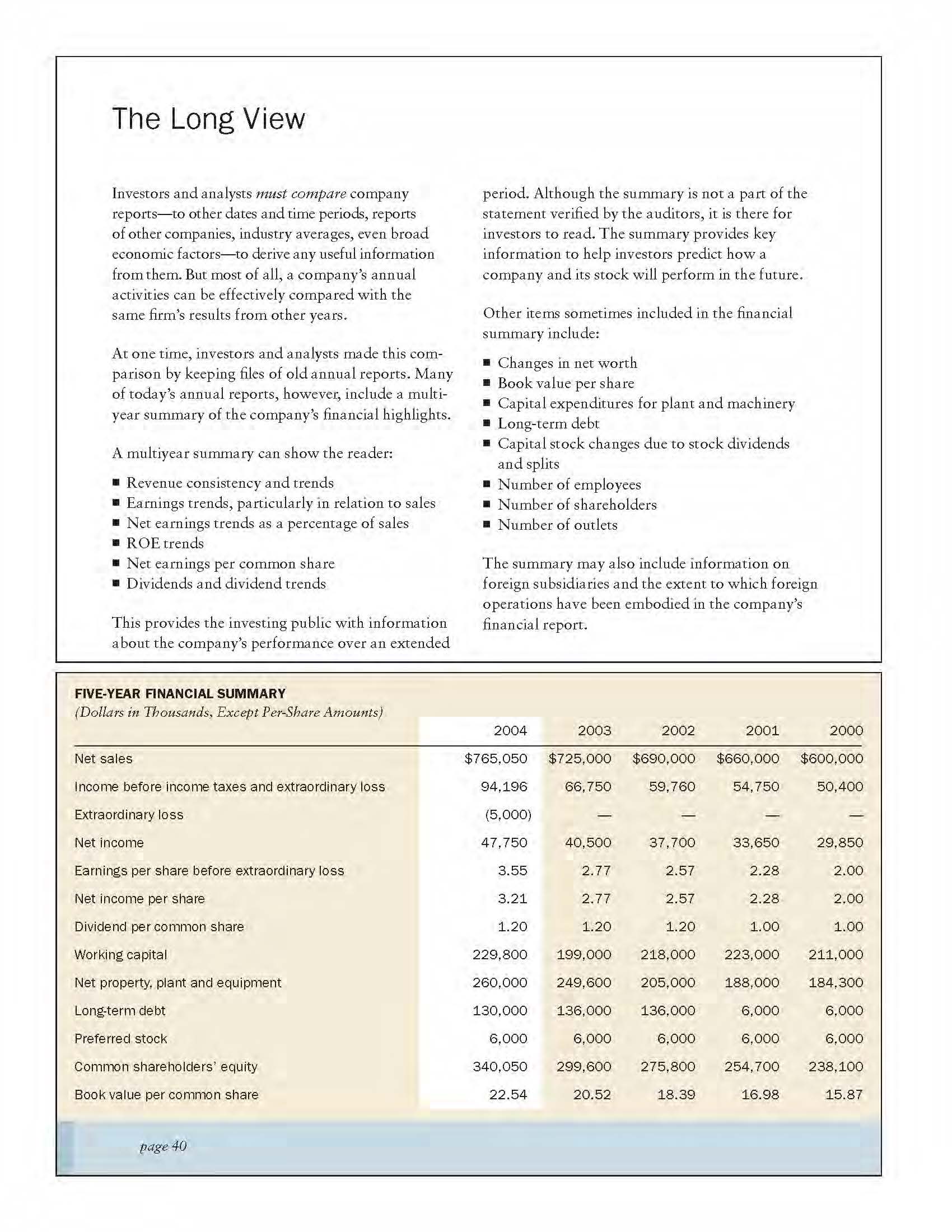 The Long View

Investors and analysts must compare company reports—to other dates and time periods, reports of other companies, industry averages, even broad economic factors—to derive any useful information from them. But most of all, a company's annual activities can be effectively compared with the same firm's results from other years.

At one time, investors and analysts made this comparison by keeping files of old annual reports. Many of today's annual reports, however, include a multiyear summary of the company's financial highlights.

A multiyear summary can show the reader:

■ Revenue consistency and trends
■ Earnings trends, particularly in relation to sales
■ Net earnings trends as a percentage of sales
■ ROE trends
■ Net earnings per common share
■ Dividends and dividend trends

This provides the investing public with information about the company's performance over an extended period. Although the summary is not a part of the statement verified by the auditors, it is there for investors to read. The summary provides key information to help investors predict how a company and its stock will perform in the future.

Other items sometimes included in the financial summary include:

■ Changes in net worth
■ Book value per share
■ Capital expenditures for plant and machinery
■ Long-term debt
■ Capital stock changes due to stock dividends and splits
■ Number of employees
■ Number of shareholders
■ Number of outlets

The summary may also include information on foreign subsidiaries and the extent to which foreign operations have been embodied in the company's financial report.

FIVE-YEAR FINANCIAL SUMMARY
(Dollars in Thousands, Except Per-Share Amounts)

| | 2004 | 2003 | 2002 | 2001 | 2000 |
|---|---|---|---|---|---|
| Net sales | $765,050 | $725,000 | $690,000 | $660,000 | $600,000 |
| Income before income taxes and extraordinary loss | 94,196 | 66,750 | 59,760 | 54,750 | 50,400 |
| Extraordinary loss | (5,000) | — | — | — | — |
| Net income | 47,750 | 40,500 | 37,700 | 33,650 | 29,850 |
| Earnings per share before extraordinary loss | 3.55 | 2.77 | 2.57 | 2.28 | 2.00 |
| Net income per share | 3.21 | 2.77 | 2.57 | 2.28 | 2.00 |
| Dividend per common share | 1.20 | 1.20 | 1.20 | 1.00 | 1.00 |
| Working capital | 229,800 | 199,000 | 218,000 | 223,000 | 211,000 |
| Net property, plant and equipment | 260,000 | 249,600 | 205,000 | 188,000 | 184,300 |
| Long-term debt | 130,000 | 136,000 | 136,000 | 6,000 | 6,000 |
| Preferred stock | 6,000 | 6,000 | 6,000 | 6,000 | 6,000 |
| Common shareholders' equity | 340,050 | 299,600 | 275,800 | 254,700 | 238,100 |
| Book value per common share | 22.54 | 20.52 | 18.39 | 16.98 | 15.87 |

page 40